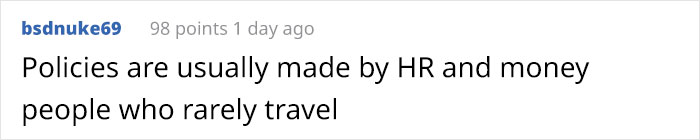 bsdnuke69 98 points 1 day ago

Policies are usually made by HR and money people who rarely travel